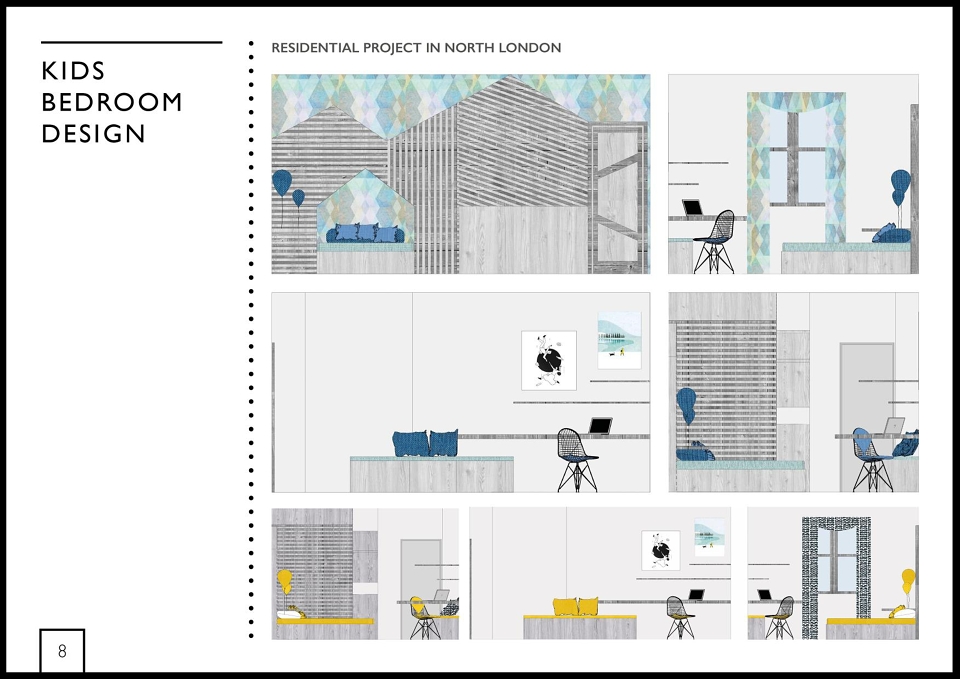 KIDS
BEDROOM
DESIGN

RESIDENTIAL PROJECT IN NORTH LONDON

8